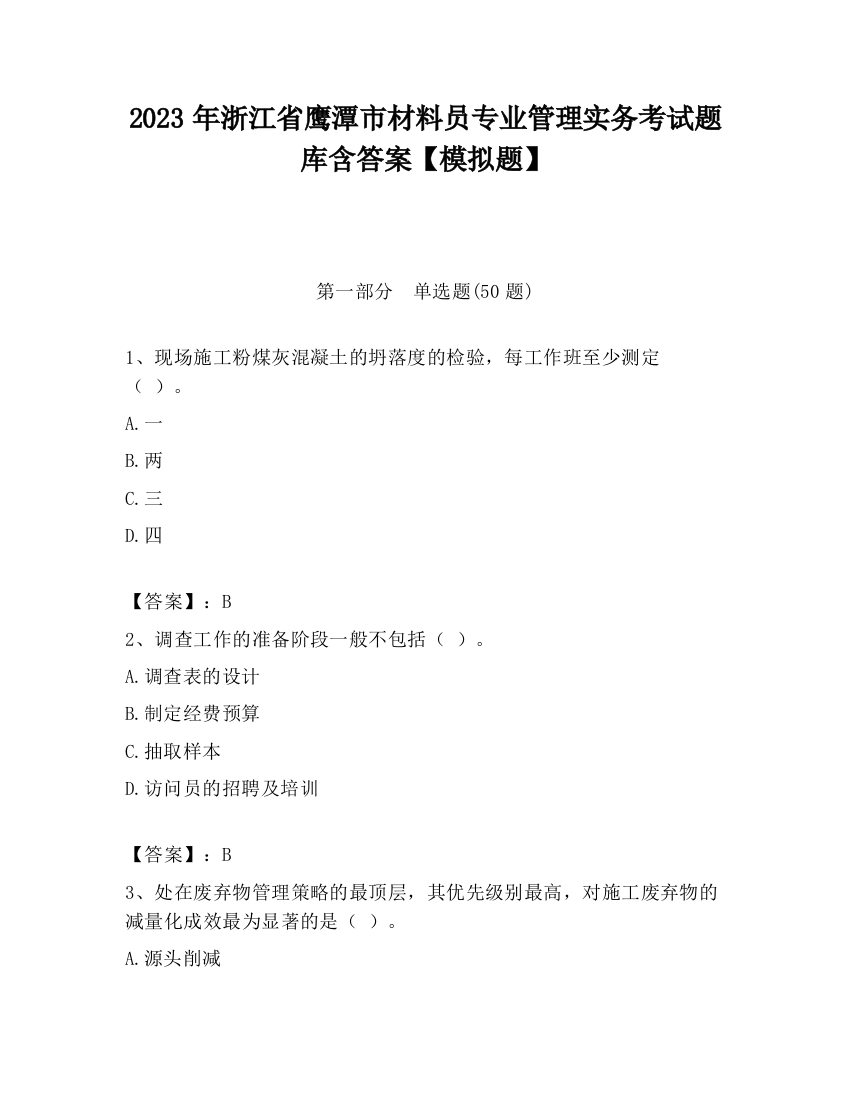 2023 年浙江省鹰潭市材料员专业管理实务考试题库含答案【模拟题】

第一部分　单选题(50 题)

1、现场施工粉煤灰混凝土的坍落度的检验，每工作班至少测定（ ）。

A.一

B.两

C.三

D.四

【答案】：B

2、调查工作的准备阶段一般不包括（ ）。

A.调查表的设计

B.制定经费预算

C.抽取样本

D.访问员的招聘及培训

【答案】：B

3、处在废弃物管理策略的最顶层，其优先级别最高，对施工废弃物的减量化成效最为显著的是（ ）。

A.源头削减